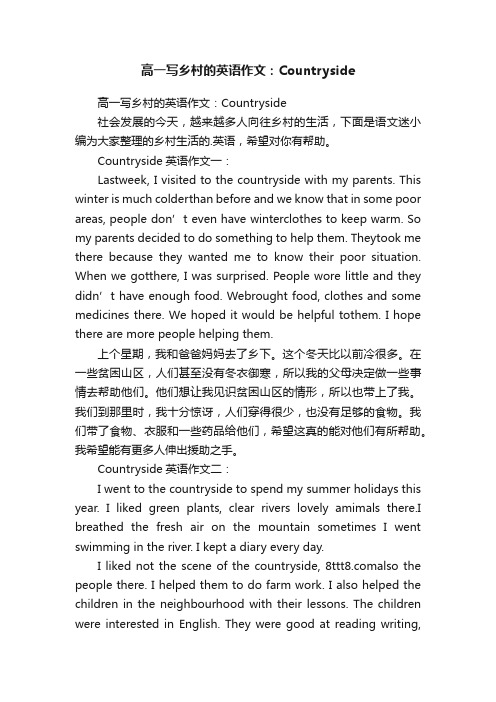 高一写乡村的英语作文：Countryside

高一写乡村的英语作文：Countryside

社会发展的今天，越来越多人向往乡村的生活，下面是语文迷小编为大家整理的乡村生活的.英语，希望对你有帮助。

Countryside 英语作文一：

Lastweek, I visited to the countryside with my parents. This winter is much colderthan before and we know that in some poor areas, people don’t even have winterclothes to keep warm. So my parents decided to do something to help them. Theytook me there because they wanted me to know their poor situation. When we gotthere, I was surprised. People wore little and they didn’t have enough food. Webrought food, clothes and some medicines there. We hoped it would be helpful tothem. I hope there are more people helping them.

上个星期，我和爸爸妈妈去了乡下。这个冬天比以前冷很多。在一些贫困山区，人们甚至没有冬衣御寒，所以我的父母决定做一些事情去帮助他们。他们想让我见识贫困山区的情形，所以也带上了我。我们到那里时，我十分惊讶，人们穿得很少，也没有足够的食物。我们带了食物、衣服和一些药品给他们，希望这真的能对他们有所帮助。我希望能有更多人伸出援助之手。

Countryside 英语作文二：

I went to the countryside to spend my summer holidays this year. I liked green plants, clear rivers lovely amimals there.I breathed the fresh air on the mountain sometimes I went swimming in the river. I kept a diary every day.

I liked not the scene of the countryside, 8ttt8.comalso the people there. I helped them to do farm work. I also helped the children in the neighbourhood with their lessons. The children were interested in English. They were good at reading writing,